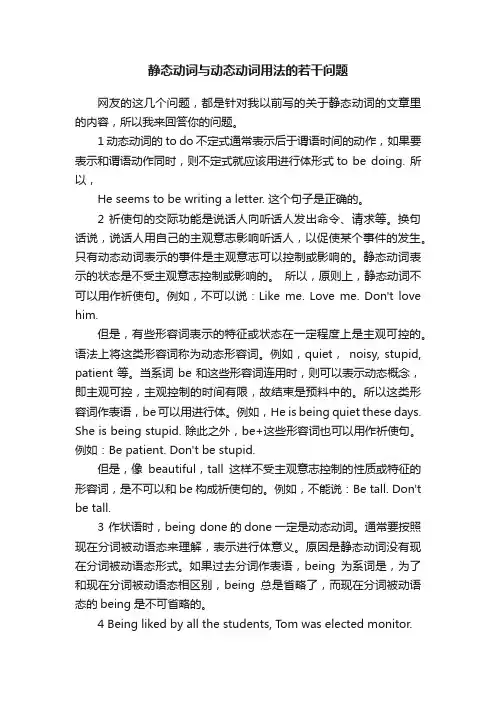 静态动词与动态动词用法的若干问题

网友的这几个问题，都是针对我以前写的关于静态动词的文章里的内容，所以我来回答你的问题。

1 动态动词的 to do 不定式通常表示后于谓语时间的动作，如果要表示和谓语动作同时，则不定式就应该用进行体形式 to be doing. 所以，

He seems to be writing a letter. 这个句子是正确的。

2 祈使句的交际功能是说话人向听话人发出命令、请求等。换句话说，说话人用自己的主观意志影响听话人，以促使某个事件的发生。只有动态动词表示的事件是主观意志可以控制或影响的。静态动词表示的状态是不受主观意志控制或影响的。 所以，原则上，静态动词不可以用作祈使句。例如，不可以说：Like me. Love me. Don't love him.

但是，有些形容词表示的特征或状态在一定程度上是主观可控的。语法上将这类形容词称为动态形容词。例如，quiet， noisy, stupid, patient 等。当系词 be 和这些形容词连用时，则可以表示动态概念，即主观可控，主观控制的时间有限，故结束是预料中的。所以这类形容词作表语，be 可以用进行体。例如，He is being quiet these days. She is being stupid. 除此之外，be+这些形容词也可以用作祈使句。例如：Be patient. Don't be stupid.

但是，像 beautiful，tall 这样不受主观意志控制的性质或特征的形容词，是不可以和 be 构成祈使句的。例如，不能说：Be tall. Don't be tall.

3 作状语时，being done 的 done 一定是动态动词。通常要按照现在分词被动语态来理解，表示进行体意义。原因是静态动词没有现在分词被动语态形式。如果过去分词作表语，being 为系词是，为了和现在分词被动语态相区别，being 总是省略了，而现在分词被动语态的 being 是不可省略的。

4 Being liked by all the students, Tom was elected monitor.